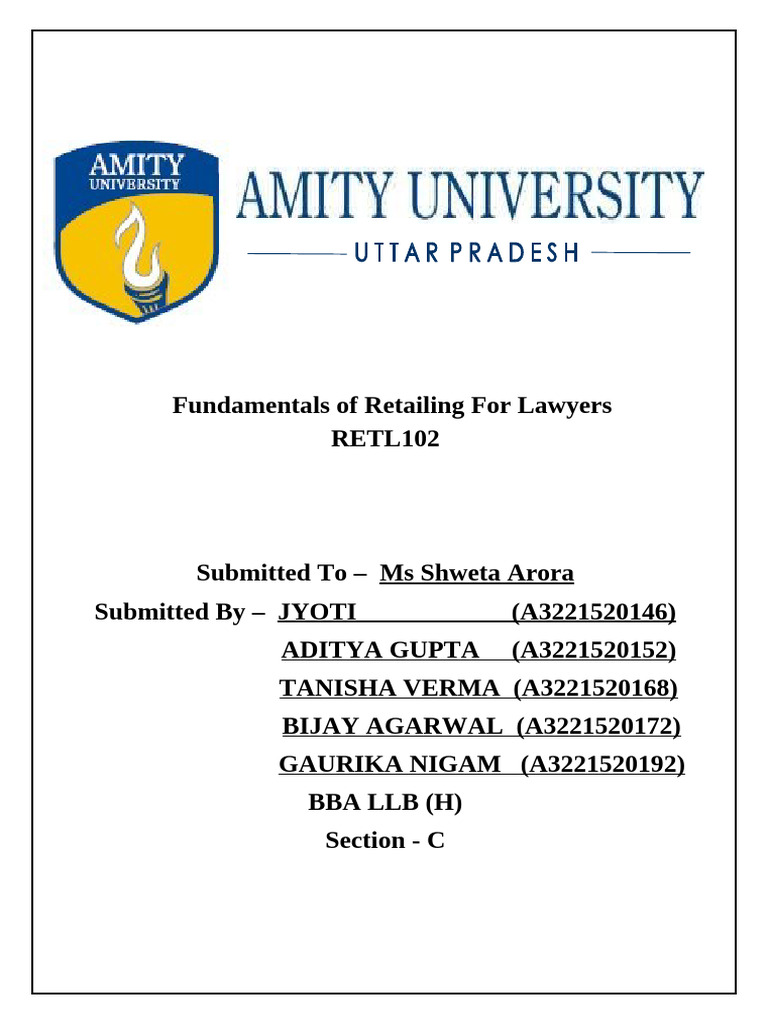 AMITY
UNIVERSITY

AMITY UNIVERSITY
UTTAR PRADESH

Fundamentals of Retailing For Lawyers
RETL102

Submitted To – Ms Shweta Arora
Submitted By – JYOTI (A3221520146)
ADITYA GUPTA (A3221520152)
TANISHA VERMA (A3221520168)
BIJAY AGARWAL (A3221520172)
GAURIKA NIGAM (A3221520192)
BBA LLB (H)
Section - C